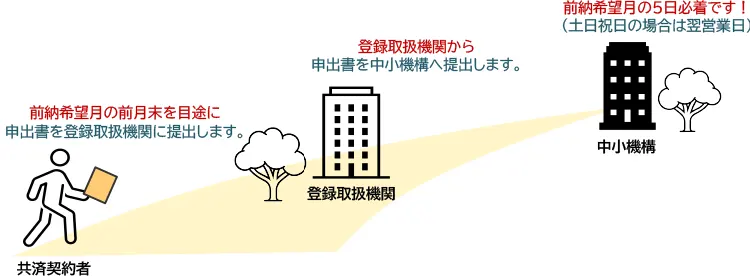 前納希望月の前月末を目途に
申出書を登録取扱機関に提出します。

共済契約者

登録取扱機関から
申出書を中小機構へ提出します。

登録取扱機関

前納希望月の5日必着です！
（土日祝日の場合は翌営業日）

中小機構